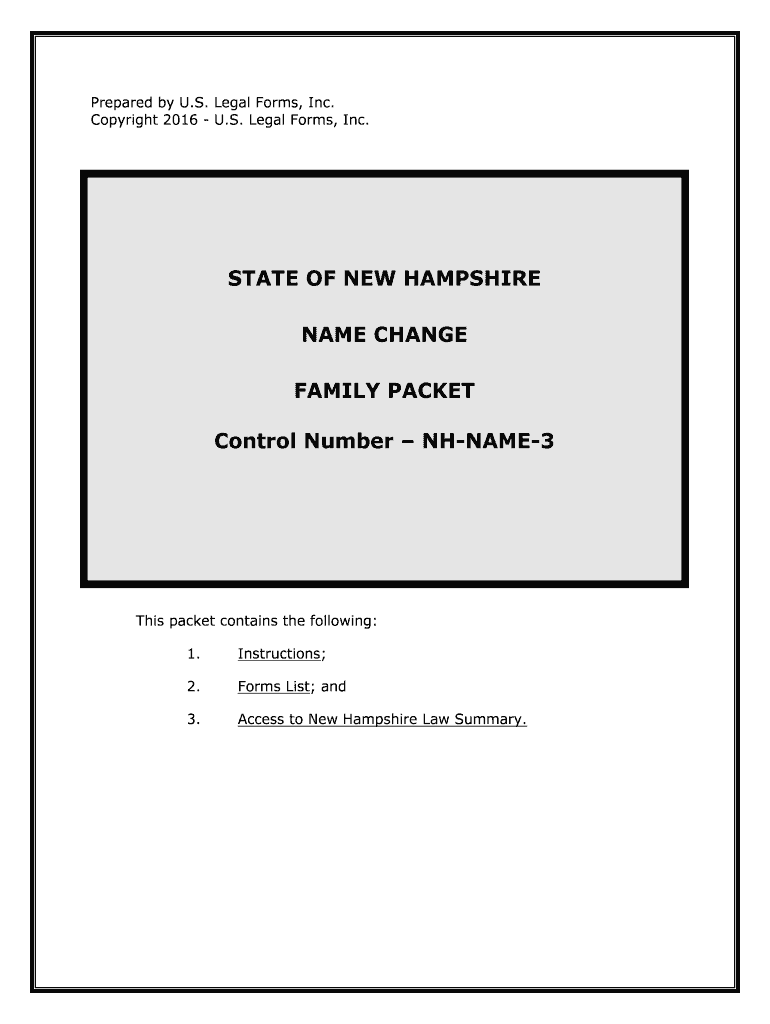 Prepared by U.S. Legal Forms, Inc.
Copyright 2016 - U.S. Legal Forms, Inc.

STATE OF NEW HAMPSHIRE

NAME CHANGE

FAMILY PACKET

Control Number – NH-NAME-3

This packet contains the following:

1. Instructions;

2. Forms List; and

3. Access to New Hampshire Law Summary.